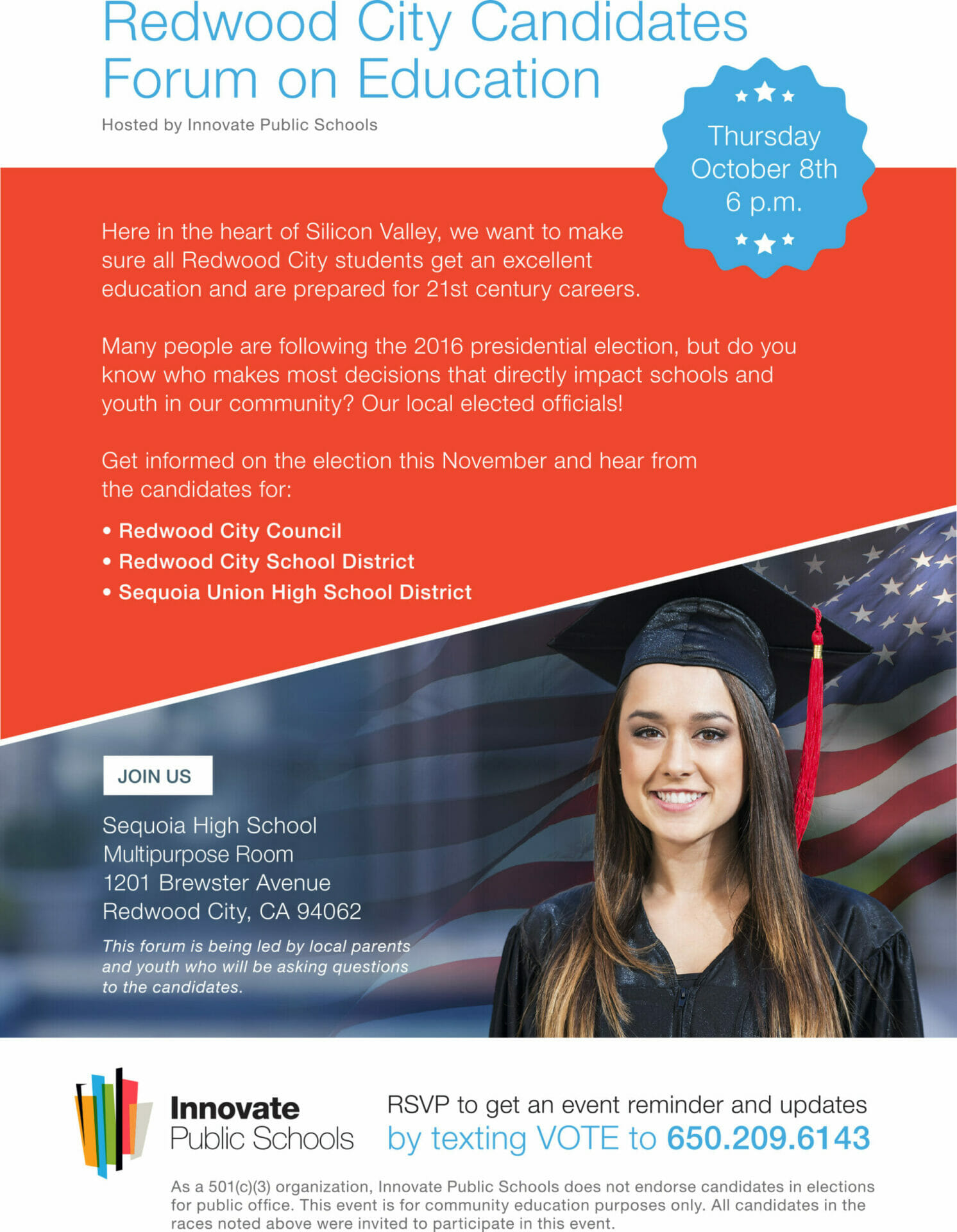 Redwood City Candidates Forum on Education

Hosted by Innovate Public Schools

Thursday October 8th 6 p.m.

Here in the heart of Silicon Valley, we want to make sure all Redwood City students get an excellent education and are prepared for 21st century careers.

Many people are following the 2016 presidential election, but do you know who makes most decisions that directly impact schools and youth in our community? Our local elected officials!

Get informed on the election this November and hear from the candidates for:

• Redwood City Council
• Redwood City School District
• Sequoia Union High School District

JOIN US

Sequoia High School
Multipurpose Room
1201 Brewster Avenue
Redwood City, CA 94062

This forum is being led by local parents and youth who will be asking questions to the candidates.

Innovate Public Schools

RSVP to get an event reminder and updates by texting VOTE to 650.209.6143

As a 501(c)(3) organization, Innovate Public Schools does not endorse candidates in elections for public office. This event is for community education purposes only. All candidates in the races noted above were invited to participate in this event.